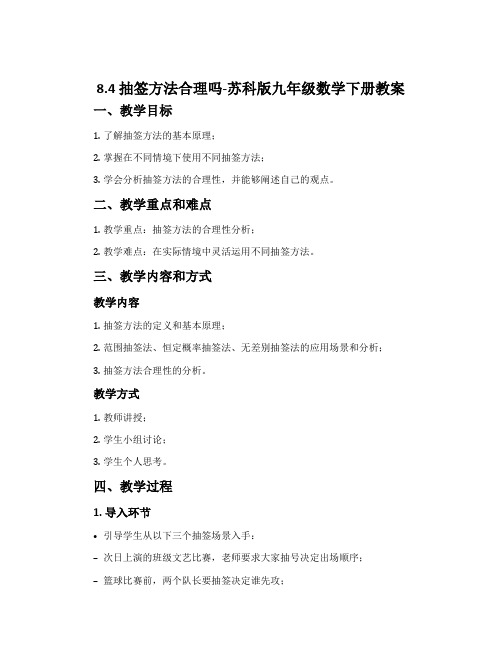 8.4 抽签方法合理吗-苏科版九年级数学下册教案

一、教学目标

1. 了解抽签方法的基本原理；

2. 掌握在不同情境下使用不同抽签方法；

3. 学会分析抽签方法的合理性，并能够阐述自己的观点。

二、教学重点和难点

1. 教学重点：抽签方法的合理性分析；

2. 教学难点：在实际情境中灵活运用不同抽签方法。

三、教学内容和方式

教学内容

1. 抽签方法的定义和基本原理；

2. 范围抽签法、恒定概率抽签法、无差别抽签法的应用场景和分析；

3. 抽签方法合理性的分析。

教学方式

1. 教师讲授；

2. 学生小组讨论；

3. 学生个人思考。

四、教学过程

1. 导入环节

• 引导学生从以下三个抽签场景入手：

– 次日上演的班级文艺比赛，老师要求大家抽号决定出场顺序；

– 篮球比赛前，两个队长要抽签决定谁先攻；